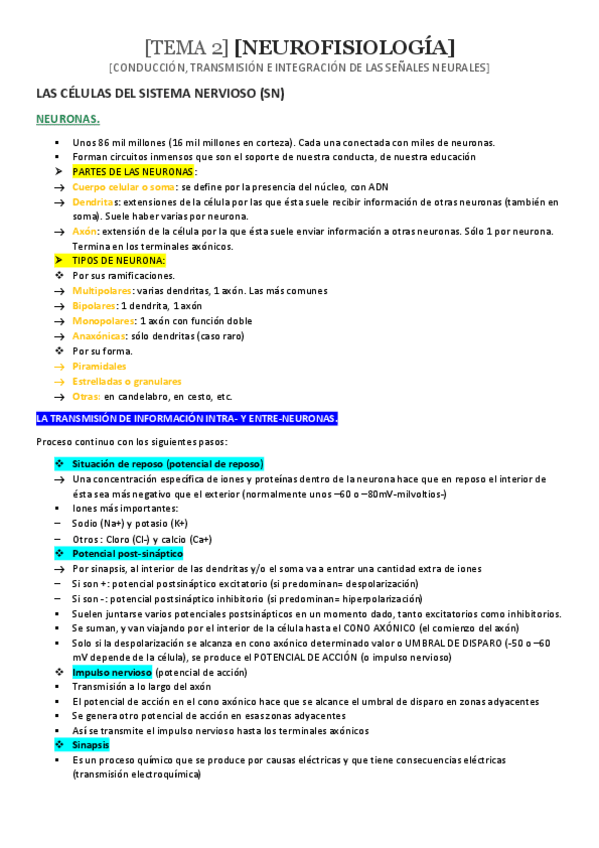 [TEMA 2] [NEUROFISIOLOGÍA]
[CONDUCCIÓN, TRANSMISIÓN E INTEGRACIÓN DE LAS SEÑALES NEURALES]

LAS CÉLULAS DEL SISTEMA NERVIOSO (SN)

NEURONAS.

▪ Unos 86 mil millones (16 mil millones en corteza). Cada una conectada con miles de neuronas.
▪ Forman circuitos inmensos que son el soporte de nuestra conducta, de nuestra educación
➤ PARTES DE LAS NEURONAS:
→ Cuerpo celular o soma: se define por la presencia del núcleo, con ADN
→ Dendritas: extensiones de la célula por las que ésta suele recibir información de otras neuronas (también en soma). Suele haber varias por neurona.
→ Axón: extensión de la célula por la que ésta suele enviar información a otras neuronas. Sólo 1 por neurona. Termina en los terminales axónicos.
➤ TIPOS DE NEURONA:
❖ Por sus ramificaciones.
→ Multipolares: varias dendritas, 1 axón. Las más comunes
→ Bipolares: 1 dendrita, 1 axón
→ Monopolares: 1 axón con función doble
→ Anaxónicas: sólo dendritas (caso raro)
❖ Por su forma.
→ Piramidales
→ Estrelladas o granulares
→ Otras: en candelabro, en cesto, etc.

LA TRANSMISIÓN DE INFORMACIÓN INTRA- Y ENTRE-NEURONAS.

Proceso continuo con los siguientes pasos:

❖ Situación de reposo (potencial de reposo)
→ Una concentración específica de iones y proteínas dentro de la neurona hace que en reposo el interior de ésta sea más negativo que el exterior (normalmente unos –60 o –80mV-milvoltios-)
▪ Iones más importantes:
– Sodio (Na+) y potasio (K+)
– Otros: Cloro (Cl-) y calcio (Ca+)
❖ Potencial post-sináptico
→ Por sinapsis, al interior de las dendritas y/o el soma va a entrar una cantidad extra de iones
– Si son +: potencial postsináptico excitatorio (si predominan= despolarización)
– Si son -: potencial postsináptico inhibitorio (si predominan= hiperpolarización)
▪ Suelen juntarse varios potenciales postsinápticos en un momento dado, tanto excitatorios como inhibitorios.
▪ Se suman, y van viajando por el interior de la célula hasta el CONO AXÓNICO (el comienzo del axón)
▪ Solo si la despolarización se alcanza en cono axónico determinado valor o UMBRAL DE DISPARO (-50 o –60 mV depende de la célula), se produce el POTENCIAL DE ACCIÓN (o impulso nervioso)
❖ Impulso nervioso (potencial de acción)
▪ Transmisión a lo largo del axón
▪ El potencial de acción en el cono axónico hace que se alcance el umbral de disparo en zonas adyacentes
▪ Se genera otro potencial de acción en esas zonas adyacentes
▪ Así se transmite el impulso nervioso hasta los terminales axónicos
❖ Sinapsis
▪ Es un proceso químico que se produce por causas eléctricas y que tiene consecuencias eléctricas (transmisión electroquímica)